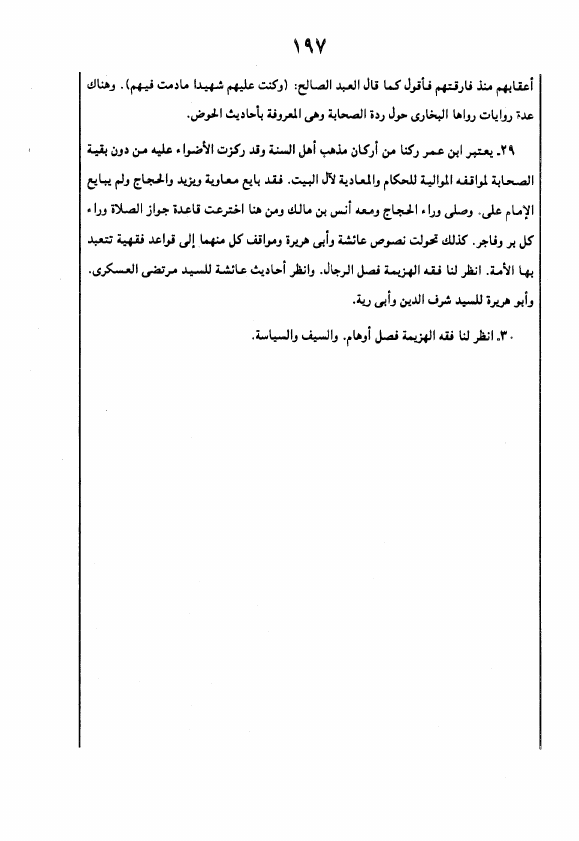 ١٩٧

أعقابهم منذ فارقتهم فأقول كما قال العبد الصالح: (وكنت عليهم شهيدا مادمت فيهم). وهناك عدة روايات رواها البخارى حول ردة الصحابة وهى المعروفة بأحاديث الحوض.

٢٩ـ يعتبر ابن عمر ركنا من أركان مذهب أهل السنة وقد ركزت الأضواء عليه من دون بقية الصحابة لمواقفه الموالية للحكام والمعادية لآل البيت. فقد بايع معاوية ويزيد والحجاج ولم يبايع الإمام على. وصلى وراء الحجاج ومعه أنس بن مالك ومن هنا اخترعت قاعدة جواز الصلاة وراء كل بر وفاجر. كذلك تحولت نصوص عائشة وأبى هريرة ومواقف كل منهما إلى قواعد فقهية تتعبد بها الأمة. انظر لنا فقه الهزيمة فصل الرجال. وانظر أحاديث عائشة للسيد مرتضى العسكرى. وأبو هريرة للسيد شرف الدين وأبى رية.

٣٠ـ انظر لنا فقه الهزيمة فصل أوهام. والسيف والسياسة.